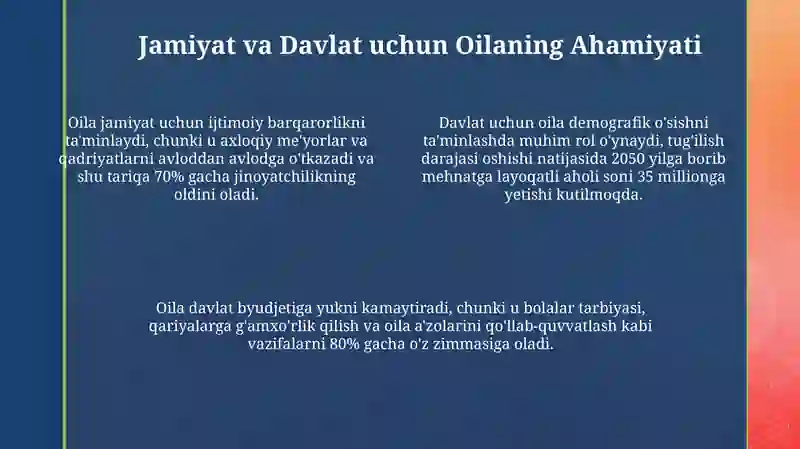 Jamiyat va Davlat uchun Oilaning Ahamiyati

Oila jamiyat uchun ijtimoiy barqarorlikni ta'minlaydi, chunki u axloqiy me'yorlar va qadriyatlarni avloddan avlodga o'tkazadi va shu tariqa 70% gacha jinoyatchilikning oldini oladi.

Davlat uchun oila demografik o'sishni ta'minlashda muhim rol o'ynaydi, tug'ilish darajasi oshishi natijasida 2050 yilga borib mehnatga layoqatli aholi soni 35 millionga yetishi kutilmoqda.

Oila davlat byudjetiga yukni kamaytiradi, chunki u bolalar tarbiyasi, qariyalarga g'amxo'rlik qilish va oila a'zolarini qo'llab-quvvatlash kabi vazifalarni 80% gacha o'z zimmasiga oladi.